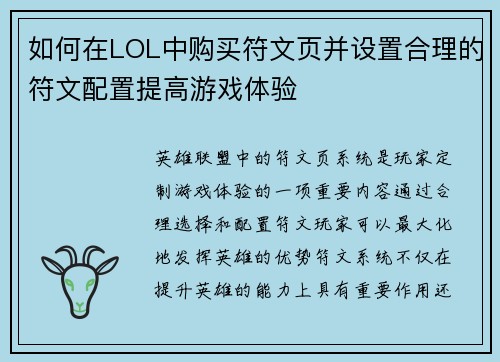 如何在LOL中购买符文页并设置合理的符文配置提高游戏体验

英雄联盟中的符文页系统是玩家定制游戏体验的一项重要内容通过合理选择和配置符文玩家可以最大化地发挥英雄的优势符文系统不仅在提升英雄的能力上具有重要作用还